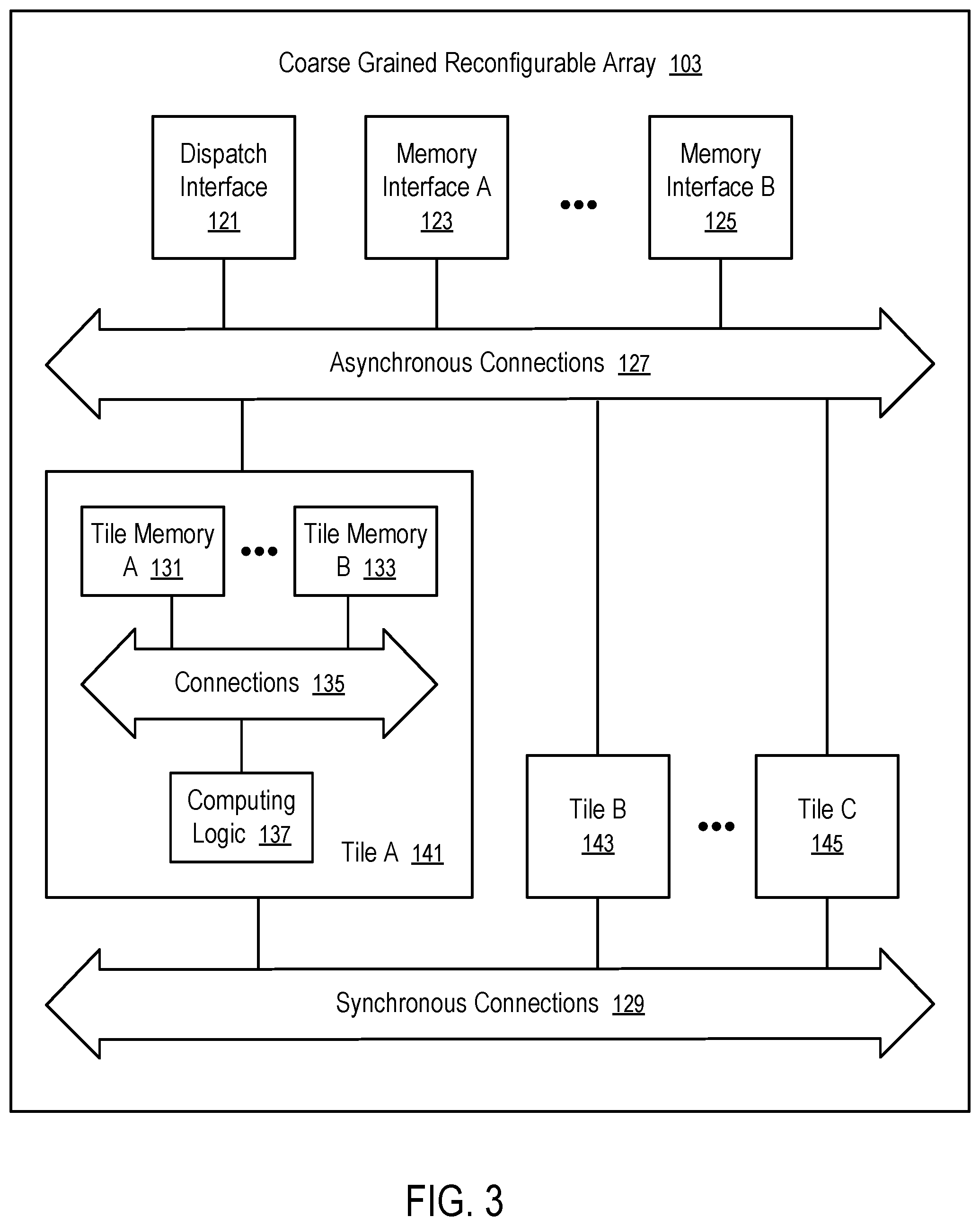 Coarse Grained Reconfigurable Array 103

Dispatch Interface 121

Memory Interface A 123

•••

Memory Interface B 125

Asynchronous Connections 127

Tile Memory A 131

•••

Tile Memory B 133

Connections 135

Computing Logic 137

Tile A 141

Tile B 143

•••

Tile C 145

Synchronous Connections 129

FIG. 3